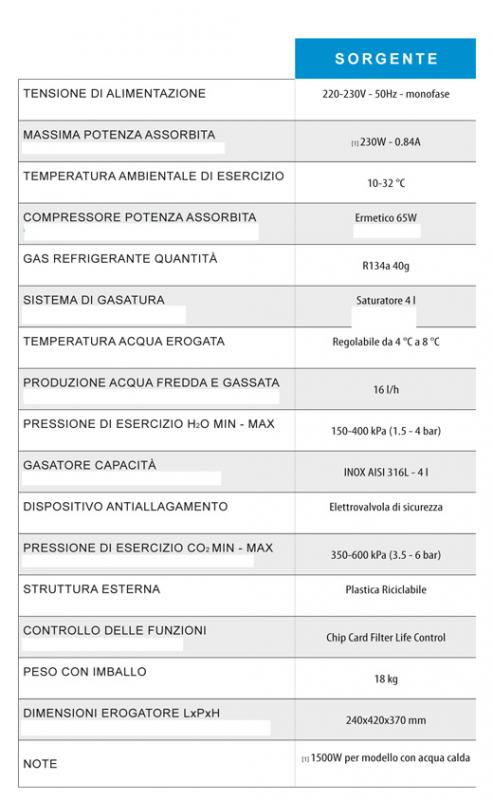 |  | SORGENTE |
|---|---|
| TENSIONE DI ALIMENTAZIONE | 220-230V - 50Hz - monofase |
| MASSIMA POTENZA ASSORBITA | [1] 230W - 0.84A |
| TEMPERATURA AMBIENTALE DI ESERCIZIO | 10-32 °C |
| COMPRESSORE POTENZA ASSORBITA | Ermetico 65W |
| GAS REFRIGERANTE QUANTITÀ | R134a 40g |
| SISTEMA DI GASATURA | Saturatore 4 l |
| TEMPERATURA ACQUA EROGATA | Regolabile da 4 °C a 8 °C |
| PRODUZIONE ACQUA FREDDA E GASSATA | 16 l/h |
| PRESSIONE DI ESERCIZIO $H_2O$ MIN - MAX | 150-400 kPa (1.5 - 4 bar) |
| GASATORE CAPACITÀ | INOX AISI 316L - 4 l |
| DISPOSITIVO ANTIALLAGAMENTO | Elettrovalvola di sicurezza |
| PRESSIONE DI ESERCIZIO $CO_2$ MIN - MAX | 350-600 kPa (3.5 - 6 bar) |
| STRUTTURA ESTERNA | Plastica Riciclabile |
| CONTROLLO DELLE FUNZIONI | Chip Card Filter Life Control |
| PESO CON IMBALLO | 18 kg |
| DIMENSIONI EROGATORE LxPxH | 240x420x370 mm |
| NOTE | [1] 1500W per modello con acqua calda |